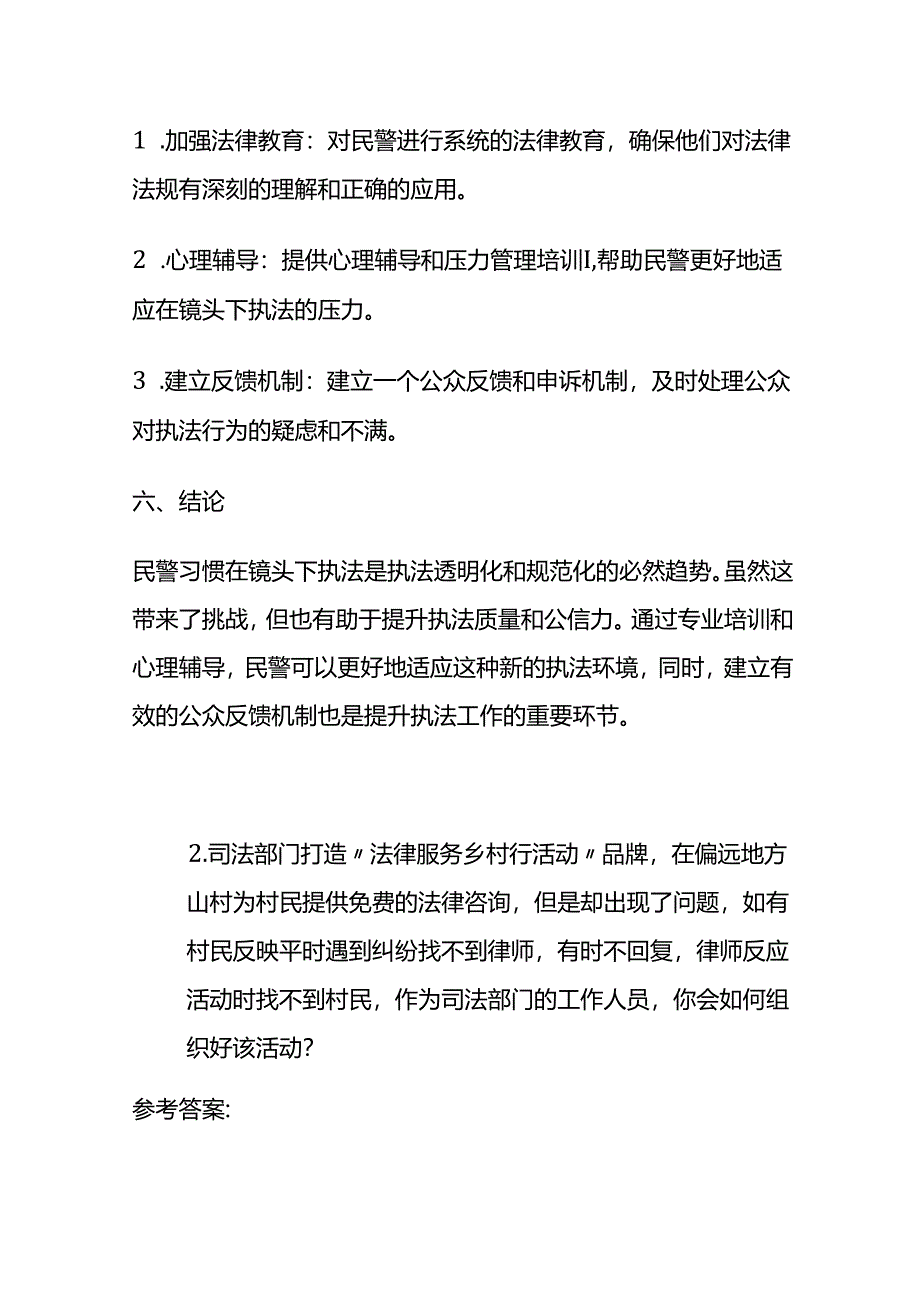 1 .加强法律教育：对民警进行系统的法律教育，确保他们对法律法规有深刻的理解和正确的应用。

2 .心理辅导：提供心理辅导和压力管理培训I,帮助民警更好地适应在镜头下执法的压力。

3 .建立反馈机制：建立一个公众反馈和申诉机制，及时处理公众对执法行为的疑虑和不满。

六、结论

民警习惯在镜头下执法是执法透明化和规范化的必然趋势。虽然这带来了挑战，但也有助于提升执法质量和公信力。通过专业培训和心理辅导，民警可以更好地适应这种新的执法环境，同时，建立有效的公众反馈机制也是提升执法工作的重要环节。

2.司法部门打造〃法律服务乡村行活动〃品牌，在偏远地方山村为村民提供免费的法律咨询，但是却出现了问题，如有村民反映平时遇到纠纷找不到律师，有时不回复，律师反应活动时找不到村民，作为司法部门的工作人员，你会如何组织好该活动?

参考答案: